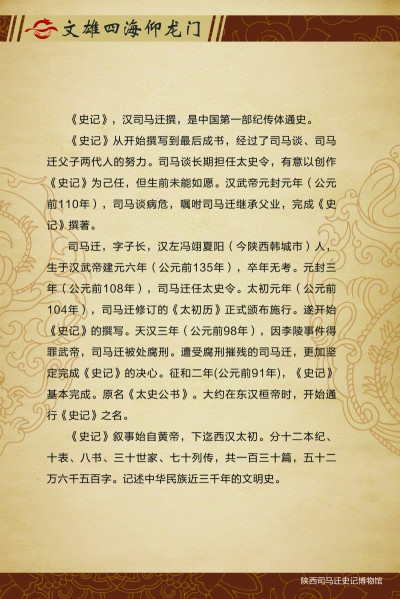 文雄四海仰龙门

《史记》，汉司马迁撰，是中国第一部纪传体通史。

《史记》从开始撰写到最后成书，经过了司马谈、司马迁父子两代人的努力。司马谈长期担任太史令，有意以创作《史记》为己任，但生前未能如愿。汉武帝元封元年（公元前110年），司马谈病危，嘱咐司马迁继承父业，完成《史记》撰著。

司马迁，字子长，汉左冯翊夏阳（今陕西韩城市）人，生于汉武帝建元六年（公元前135年），卒年无考。元封三年（公元前108年），司马迁任太史令。太初元年（公元前104年），司马迁修订的《太初历》正式颁布施行。遂开始《史记》的撰写。天汉三年（公元前98年），因李陵事件得罪武帝，司马迁被处腐刑。遭受腐刑摧残的司马迁，更加坚定完成《史记》的决心。征和二年(公元前91年)，《史记》基本完成。原名《太史公书》。大约在东汉桓帝时，开始通行《史记》之名。

《史记》叙事始自黄帝，下迄西汉太初。分十二本纪、十表、八书、三十世家、七十列传，共一百三十篇，五十二万六千五百字。记述中华民族近三千年的文明史。

陕西司马迁史记博物馆